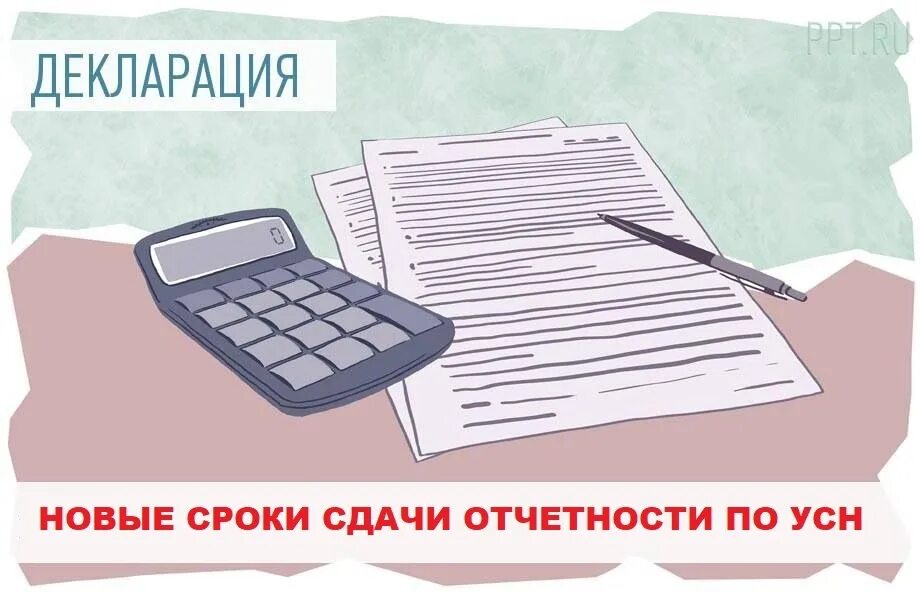 ДЕКЛАРАЦИЯ

PPT.RU

0

НОВЫЕ СРОКИ СДАЧИ ОТЧЕТНОСТИ ПО УСН